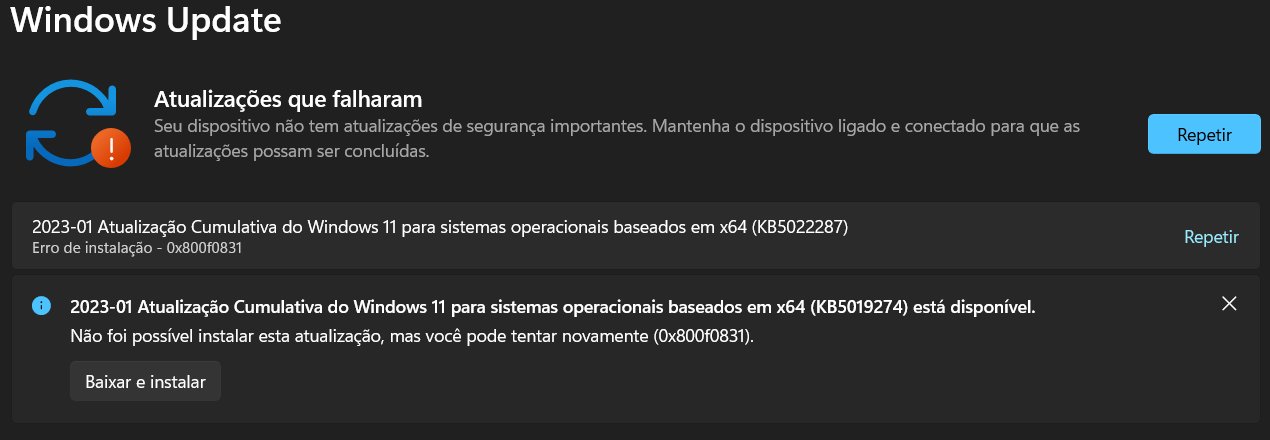 Windows Update

Atualizações que falharam
Seu dispositivo não tem atualizações de segurança importantes. Mantenha o dispositivo ligado e conectado para que as atualizações possam ser concluídas.

Repetir

2023-01 Atualização Cumulativa do Windows 11 para sistemas operacionais baseados em x64 (KB5022287)
Erro de instalação - 0x800f0831

Repetir

2023-01 Atualização Cumulativa do Windows 11 para sistemas operacionais baseados em x64 (KB5019274) está disponível.
Não foi possível instalar esta atualização, mas você pode tentar novamente (0x800f0831).

Baixar e instalar